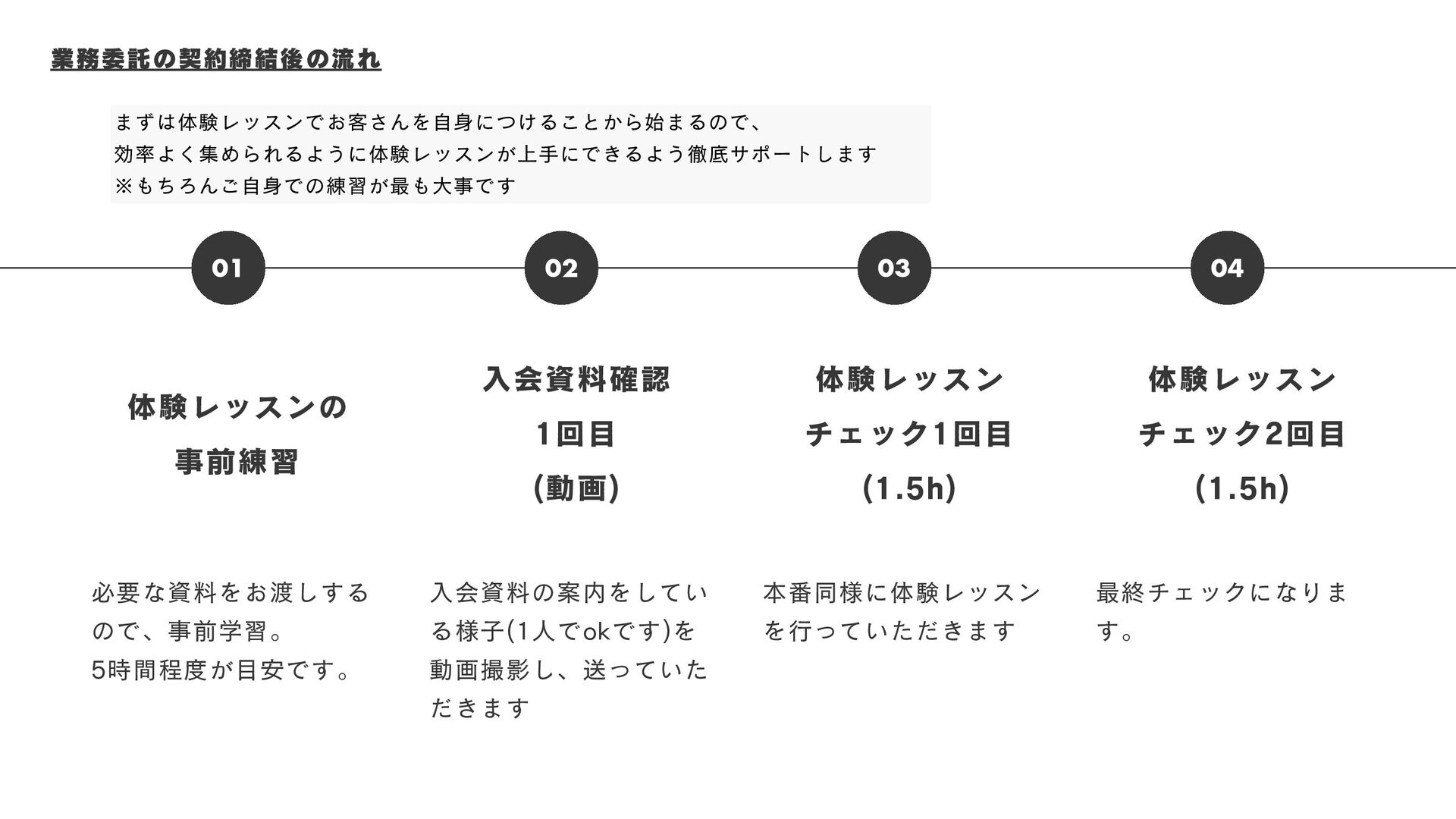 業務委託の契約締結後の流れ

まずは体験レッスンでお客さんを自身につけることから始まるので、
効率よく集められるように体験レッスンが上手にできるよう徹底サポートします
※もちろんご自身での練習が最も大事です

01

体験レッスンの
事前練習

必要な資料をお渡しするので、事前学習。
5時間程度が目安です。

02

入会資料確認
1回目
(動画)

入会資料の案内をしている様子(1人でokです)を動画撮影し、送っていただきます

03

体験レッスン
チェック1回目
(1.5h)

本番同様に体験レッスンを行っていただきます

04

体験レッスン
チェック2回目
(1.5h)

最終チェックになります。